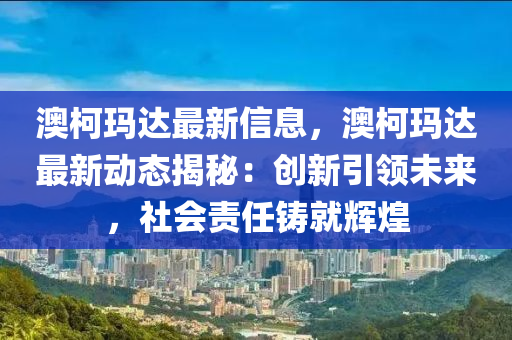 澳柯玛达最新信息，澳柯玛达最新动态揭秘：创新引领未来，社会责任铸就辉煌